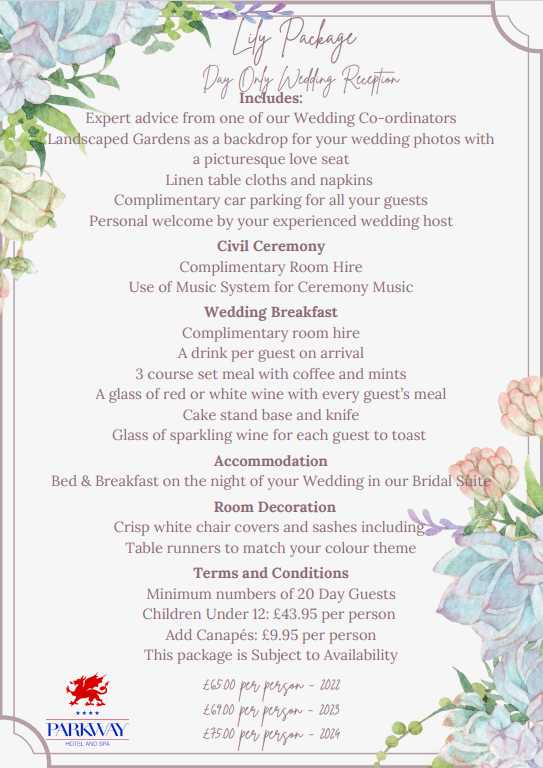 Lily Package

Day Only Wedding Reception

Includes:
Expert advice from one of our Wedding Co-ordinators
Landscaped Gardens as a backdrop for your wedding photos with a picturesque love seat
Linen table cloths and napkins
Complimentary car parking for all your guests
Personal welcome by your experienced wedding host

Civil Ceremony
Complimentary Room Hire
Use of Music System for Ceremony Music

Wedding Breakfast
Complimentary room hire
A drink per guest on arrival
3 course set meal with coffee and mints
A glass of red or white wine with every guest's meal
Cake stand base and knife
Glass of sparkling wine for each guest to toast

Accommodation
Bed & Breakfast on the night of your Wedding in our Bridal Suite

Room Decoration
Crisp white chair covers and sashes including
Table runners to match your colour theme

Terms and Conditions
Minimum numbers of 20 Day Guests
Children Under 12: £43.95 per person
Add Canapés: £9.95 per person
This package is Subject to Availability

£65.00 per person - 2022
£69.00 per person - 2023
£75.00 per person - 2024

★★★★
PARKWAY
HOTEL AND SPA